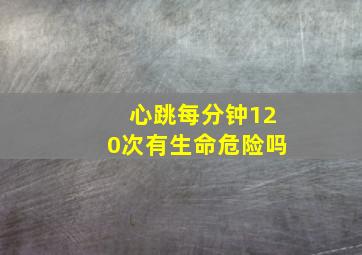 心跳每分钟120次有生命危险吗